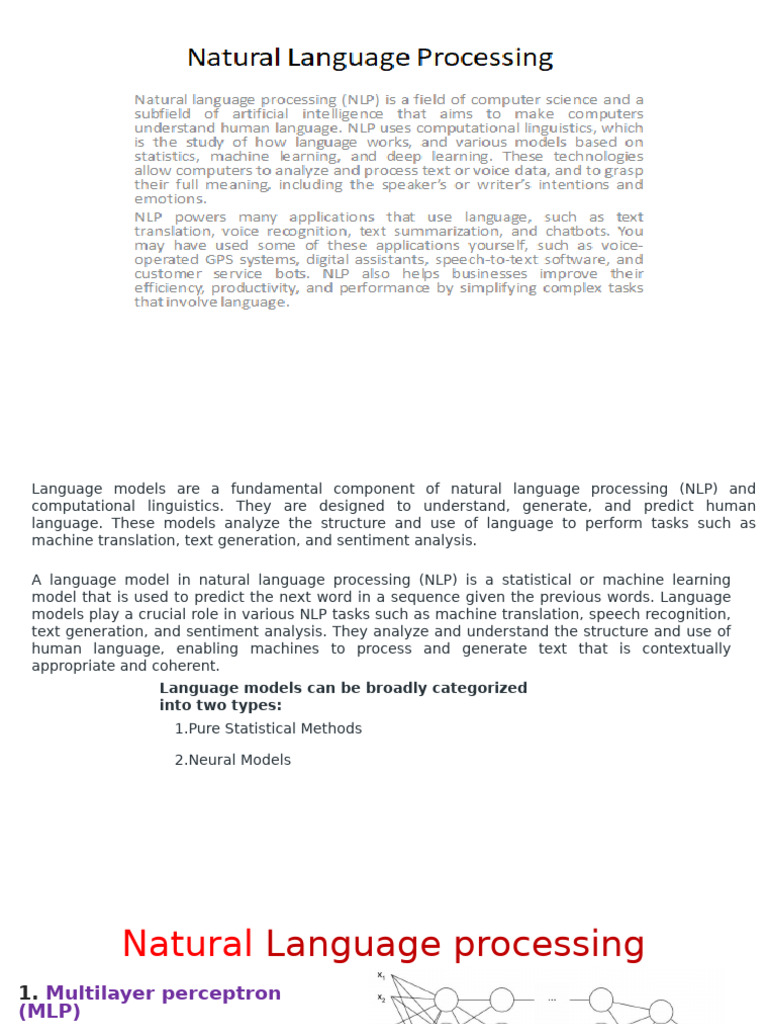 Natural Language Processing

Natural language processing (NLP) is a field of computer science and a subfield of artificial intelligence that aims to make computers understand human language. NLP uses computational linguistics, which is the study of how language works, and various models based on statistics, machine learning, and deep learning. These technologies allow computers to analyze and process text or voice data, and to grasp their full meaning, including the speaker's or writer's intentions and emotions.

NLP powers many applications that use language, such as text translation, voice recognition, text summarization, and chatbots. You may have used some of these applications yourself, such as voice-operated GPS systems, digital assistants, speech-to-text software, and customer service bots. NLP also helps businesses improve their efficiency, productivity, and performance by simplifying complex tasks that involve language.

Language models are a fundamental component of natural language processing (NLP) and computational linguistics. They are designed to understand, generate, and predict human language. These models analyze the structure and use of language to perform tasks such as machine translation, text generation, and sentiment analysis.

A language model in natural language processing (NLP) is a statistical or machine learning model that is used to predict the next word in a sequence given the previous words. Language models play a crucial role in various NLP tasks such as machine translation, speech recognition, text generation, and sentiment analysis. They analyze and understand the structure and use of human language, enabling machines to process and generate text that is contextually appropriate and coherent.

Language models can be broadly categorized into two types:

1.Pure Statistical Methods

2.Neural Models

Natural Language processing

1. Multilayer perceptron (MLP)

$x_1$

$x_2$

...